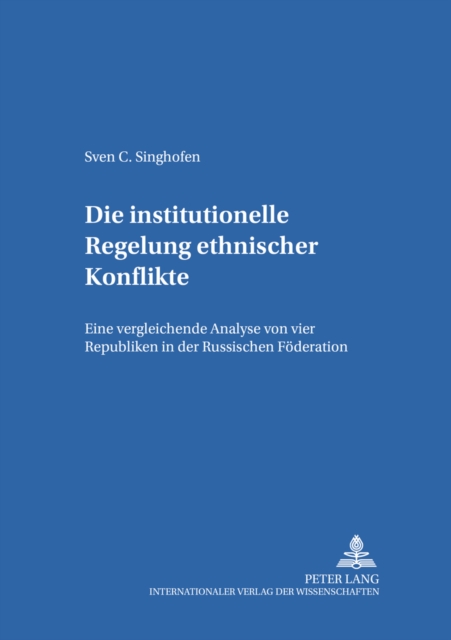 Sven C. Singhofen

Die institutionelle Regelung ethnischer Konflikte

Eine vergleichende Analyse von vier Republiken in der Russischen Föderation

PETER LANG
INTERNATIONALER VERLAG DER WISSENSCHAFTEN